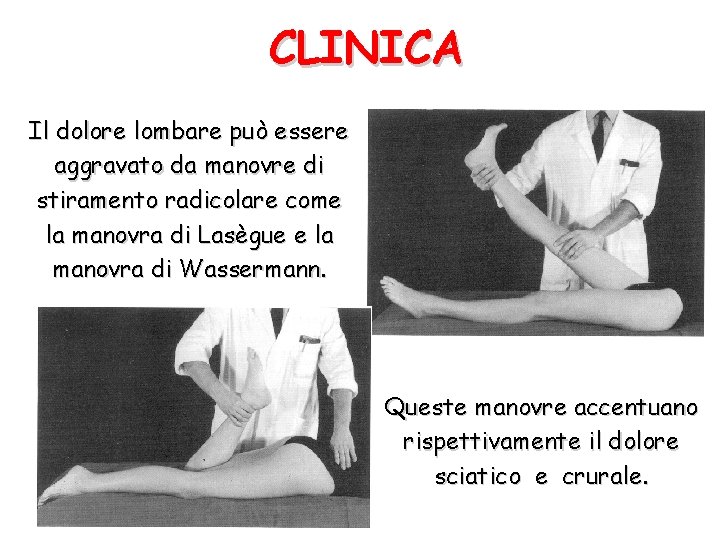 CLINICA

Il dolore lombare può essere aggravato da manovre di stiramento radicolare come la manovra di Lasègue e la manovra di Wassermann.

Queste manovre accentuano rispettivamente il dolore sciatico e crurale.